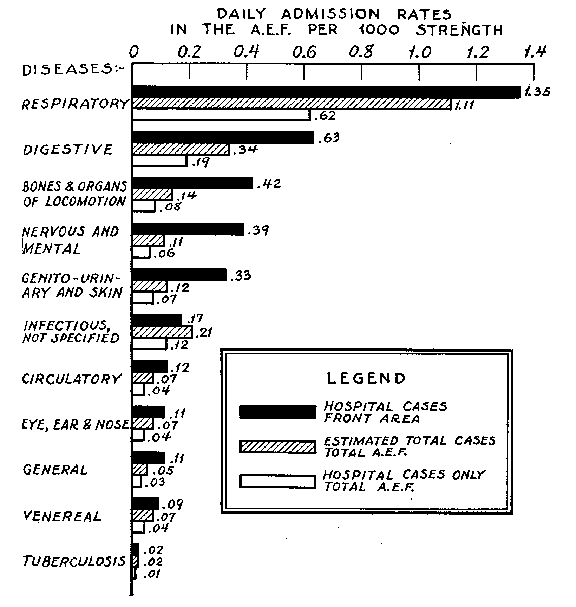 DAILY ADMISSION RATES
IN THE A.E.F. PER 1000 STRENGTH

0 0.2 0.4 0.6 0.8 1.0 1.2 1.4

DISEASES:-

RESPIRATORY 1.36 1.11 .62

DIGESTIVE .63 .34 .19

BONES & ORGANS OF LOCOMOTION .42 .14 .08

NERVOUS AND MENTAL .39 .11 .06

GENITO-URINARY AND SKIN .33 .12 .07

INFECTIOUS, NOT SPECIFIED .17 .21 .12

CIRCULATORY .12 .07 .04

EYE, EAR & NOSE .11 .07 .04

GENERAL .11 .05 .03

VENEREAL .09 .07 .04

TUBERCULOSIS .02 .02 .01

LEGEND
HOSPITAL CASES FRONT AREA
ESTIMATED TOTAL CASES TOTAL A.E.F.
HOSPITAL CASES ONLY TOTAL A.E.F.